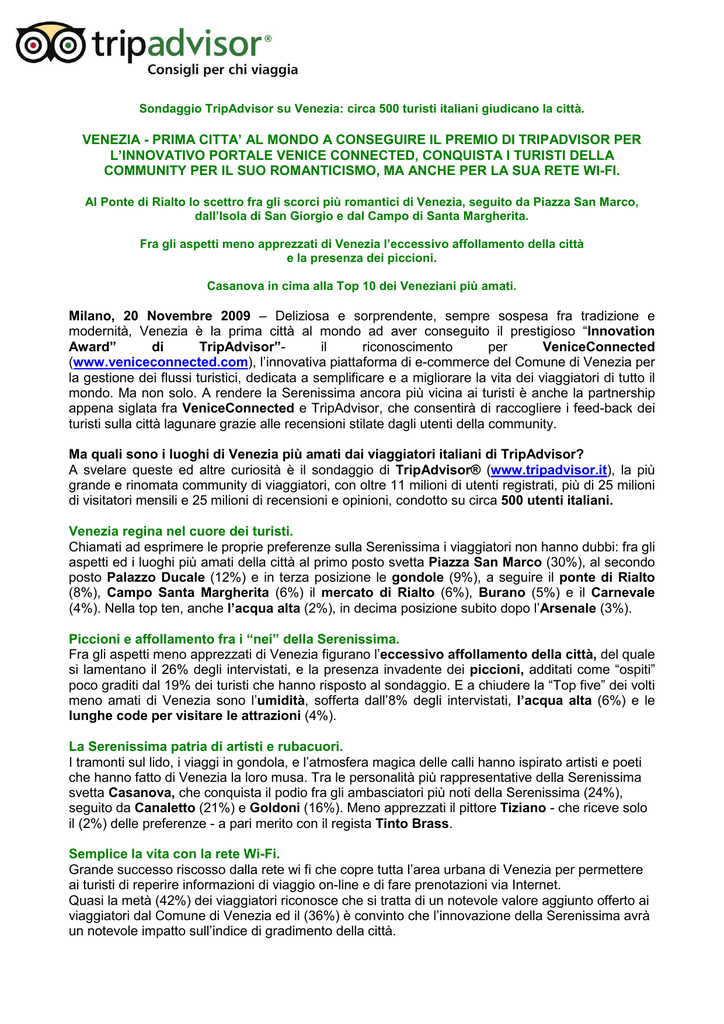 tripadvisor®
Consigli per chi viaggia

Sondaggio TripAdvisor su Venezia: circa 500 turisti italiani giudicano la città.

VENEZIA - PRIMA CITTA' AL MONDO A CONSEGUIRE IL PREMIO DI TRIPADVISOR PER L'INNOVATIVO PORTALE VENICE CONNECTED, CONQUISTA I TURISTI DELLA COMMUNITY PER IL SUO ROMANTICISMO, MA ANCHE PER LA SUA RETE WI-FI.

Al Ponte di Rialto lo scettro fra gli scorci più romantici di Venezia, seguito da Piazza San Marco, dall'Isola di San Giorgio e dal Campo di Santa Margherita.

Fra gli aspetti meno apprezzati di Venezia l'eccessivo affollamento della città e la presenza dei piccioni.

Casanova in cima alla Top 10 dei Veneziani più amati.

Milano, 20 Novembre 2009 – Deliziosa e sorprendente, sempre sospesa fra tradizione e modernità, Venezia è la prima città al mondo ad aver conseguito il prestigioso "Innovation Award" di TripAdvisor"- il riconoscimento per VeniceConnected (www.veniceconnected.com), l'innovativa piattaforma di e-commerce del Comune di Venezia per la gestione dei flussi turistici, dedicata a semplificare e a migliorare la vita dei viaggiatori di tutto il mondo. Ma non solo. A rendere la Serenissima ancora più vicina ai turisti è anche la partnership appena siglata fra VeniceConnected e TripAdvisor, che consentirà di raccogliere i feed-back dei turisti sulla città lagunare grazie alle recensioni stilate dagli utenti della community.

Ma quali sono i luoghi di Venezia più amati dai viaggiatori italiani di TripAdvisor?
A svelare queste ed altre curiosità è il sondaggio di TripAdvisor® (www.tripadvisor.it), la più grande e rinomata community di viaggiatori, con oltre 11 milioni di utenti registrati, più di 25 milioni di visitatori mensili e 25 milioni di recensioni e opinioni, condotto su circa 500 utenti italiani.

Venezia regina nel cuore dei turisti.
Chiamati ad esprimere le proprie preferenze sulla Serenissima i viaggiatori non hanno dubbi: fra gli aspetti ed i luoghi più amati della città al primo posto svetta Piazza San Marco (30%), al secondo posto Palazzo Ducale (12%) e in terza posizione le gondole (9%), a seguire il ponte di Rialto (8%), Campo Santa Margherita (6%) il mercato di Rialto (6%), Burano (5%) e il Carnevale (4%). Nella top ten, anche l'acqua alta (2%), in decima posizione subito dopo l'Arsenale (3%).

Piccioni e affollamento fra i "nei" della Serenissima.
Fra gli aspetti meno apprezzati di Venezia figurano l'eccessivo affollamento della città, del quale si lamentano il 26% degli intervistati, e la presenza invadente dei piccioni, additati come "ospiti" poco graditi dal 19% dei turisti che hanno risposto al sondaggio. E a chiudere la "Top five" dei volti meno amati di Venezia sono l'umidità, sofferta dall'8% degli intervistati, l'acqua alta (6%) e le lunghe code per visitare le attrazioni (4%).

La Serenissima patria di artisti e rubacuori.
I tramonti sul lido, i viaggi in gondola, e l'atmosfera magica delle calli hanno ispirato artisti e poeti che hanno fatto di Venezia la loro musa. Tra le personalità più rappresentative della Serenissima svetta Casanova, che conquista il podio fra gli ambasciatori più noti della Serenissima (24%), seguito da Canaletto (21%) e Goldoni (16%). Meno apprezzati il pittore Tiziano - che riceve solo il (2%) delle preferenze - a pari merito con il regista Tinto Brass.

Semplice la vita con la rete Wi-Fi.
Grande successo riscosso dalla rete wi fi che copre tutta l'area urbana di Venezia per permettere ai turisti di reperire informazioni di viaggio on-line e di fare prenotazioni via Internet.
Quasi la metà (42%) dei viaggiatori riconosce che si tratta di un notevole valore aggiunto offerto ai viaggiatori dal Comune di Venezia ed il (36%) è convinto che l'innovazione della Serenissima avrà un notevole impatto sull'indice di gradimento della città.